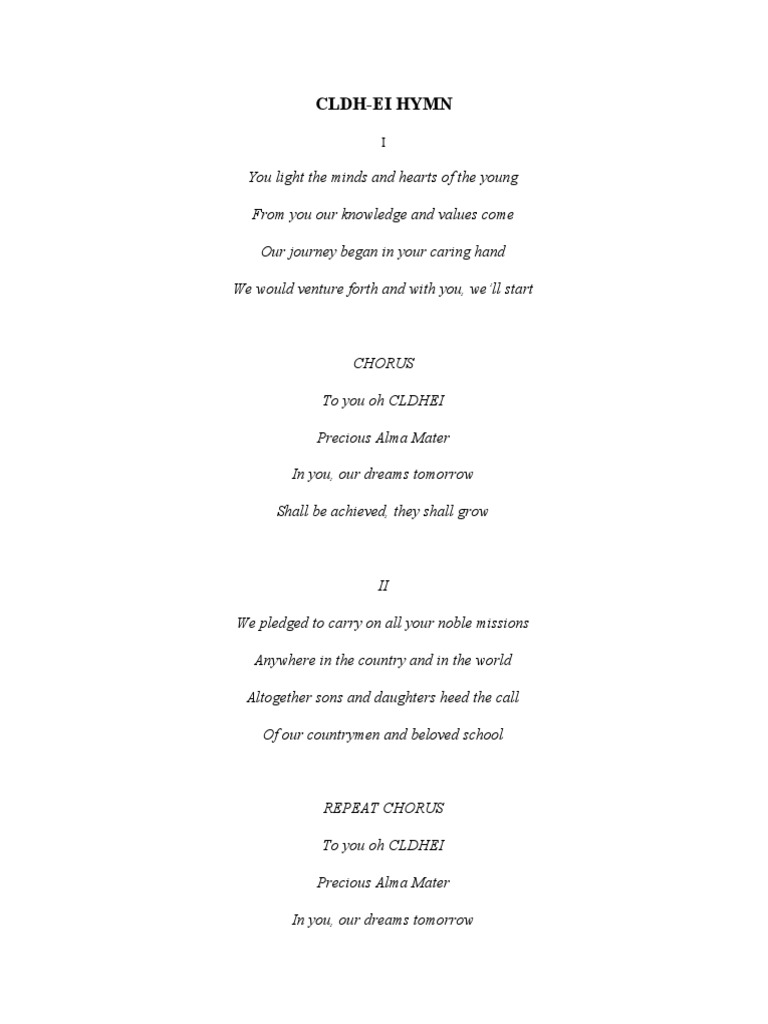 CLDH-EI HYMN

I

You light the minds and hearts of the young

From you our knowledge and values come

Our journey began in your caring hand

We would venture forth and with you, we'll start

CHORUS

To you oh CLDHEI

Precious Alma Mater

In you, our dreams tomorrow

Shall be achieved, they shall grow

II

We pledged to carry on all your noble missions

Anywhere in the country and in the world

Altogether sons and daughters heed the call

Of our countrymen and beloved school

REPEAT CHORUS

To you oh CLDHEI

Precious Alma Mater

In you, our dreams tomorrow